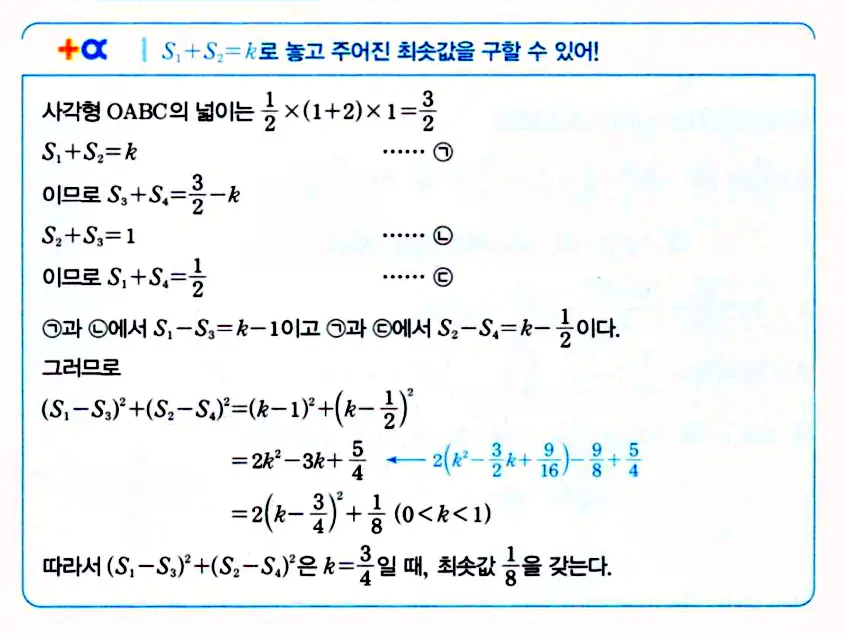 +α | $S_1+S_2=k$로 놓고 주어진 최솟값을 구할 수 있어!

사각형 OABC의 넓이는 $\frac{1}{2}\times(1+2)\times1=\frac{3}{2}$

$S_1+S_2=k$ …… ㉠

이므로 $S_3+S_4=\frac{3}{2}-k$

$S_2+S_3=1$ …… ㉡

이므로 $S_1+S_4=\frac{1}{2}$ …… ㉢

㉠과 ㉡에서 $S_1-S_3=k-1$이고 ㉠과 ㉢에서 $S_2-S_4=k-\frac{1}{2}$이다.

그러므로

$(S_1-S_3)^2+(S_2-S_4)^2=(k-1)^2+\left(k-\frac{1}{2}\right)^2$

$=2k^2-3k+\frac{5}{4}$ ← $2\left(k^2-\frac{3}{2}k+\frac{9}{16}\right)-\frac{9}{8}+\frac{5}{4}$

$=2\left(k-\frac{3}{4}\right)^2+\frac{1}{8}$ $(0<k<1)$

따라서 $(S_1-S_3)^2+(S_2-S_4)^2$은 $k=\frac{3}{4}$일 때, 최솟값 $\frac{1}{8}$을 갖는다.